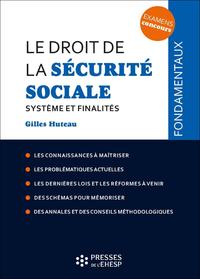 EXAMENS
concours

FONDAMENTAUX

LE DROIT DE LA SÉCURITÉ SOCIALE

SYSTÈME ET FINALITÉS

Gilles Huteau

LES CONNAISSANCES À MAÎTRISER

LES PROBLÉMATIQUES ACTUELLES

LES DERNIÈRES LOIS ET LES RÉFORMES À VENIR

DES SCHÉMAS POUR MÉMORISER

DES ANNALES ET DES CONSEILS MÉTHODOLOGIQUES

PRESSES DE L'EHESP